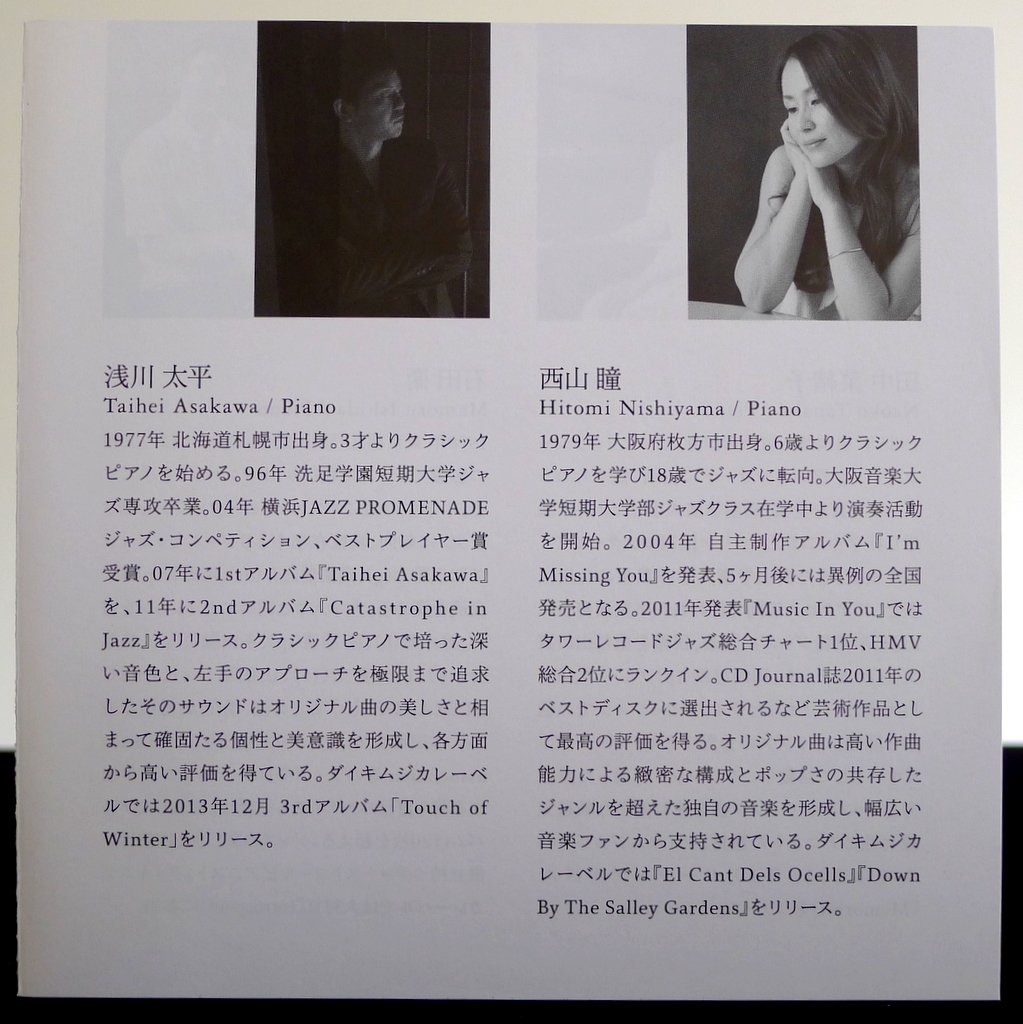 浅川 太平
Taihei Asakawa / Piano

1977年 北海道札幌市出身。3才よりクラシックピアノを始める。96年 洗足学園短期大学ジャズ専攻卒業。04年 横浜JAZZ PROMENADEジャズ・コンペティション、ベストプレイヤー賞受賞。07年に1stアルバム『Taihei Asakawa』を、11年に2ndアルバム『Catastrophe in Jazz』をリリース。クラシックピアノで培った深い音色と、左手のアプローチを極限まで追求したそのサウンドはオリジナル曲の美しさと相まって確固たる個性と美意識を形成し、各方面から高い評価を得ている。ダイキムジカレーベルでは2013年12月 3rdアルバム「Touch of Winter」をリリース。

西山 瞳
Hitomi Nishiyama / Piano

1979年 大阪府枚方市出身。6歳よりクラシックピアノを学び18歳でジャズに転向。大阪音楽大学短期大学部ジャズクラス在学中より演奏活動を開始。2004年 自主制作アルバム『I'm Missing You』を発表、5ヶ月後には異例の全国発売となる。2011年発表『Music In You』ではタワーレコードジャズ総合チャート1位、HMV総合2位にランクイン。CD Journal誌2011年のベストディスクに選出されるなど芸術作品として最高の評価を得る。オリジナル曲は高い作曲能力による緻密な構成とポップさの共存したジャンルを超えた独自の音楽を形成し、幅広い音楽ファンから支持されている。ダイキムジカレーベルでは『El Cant Dels Ocells』『Down By The Salley Gardens』をリリース。